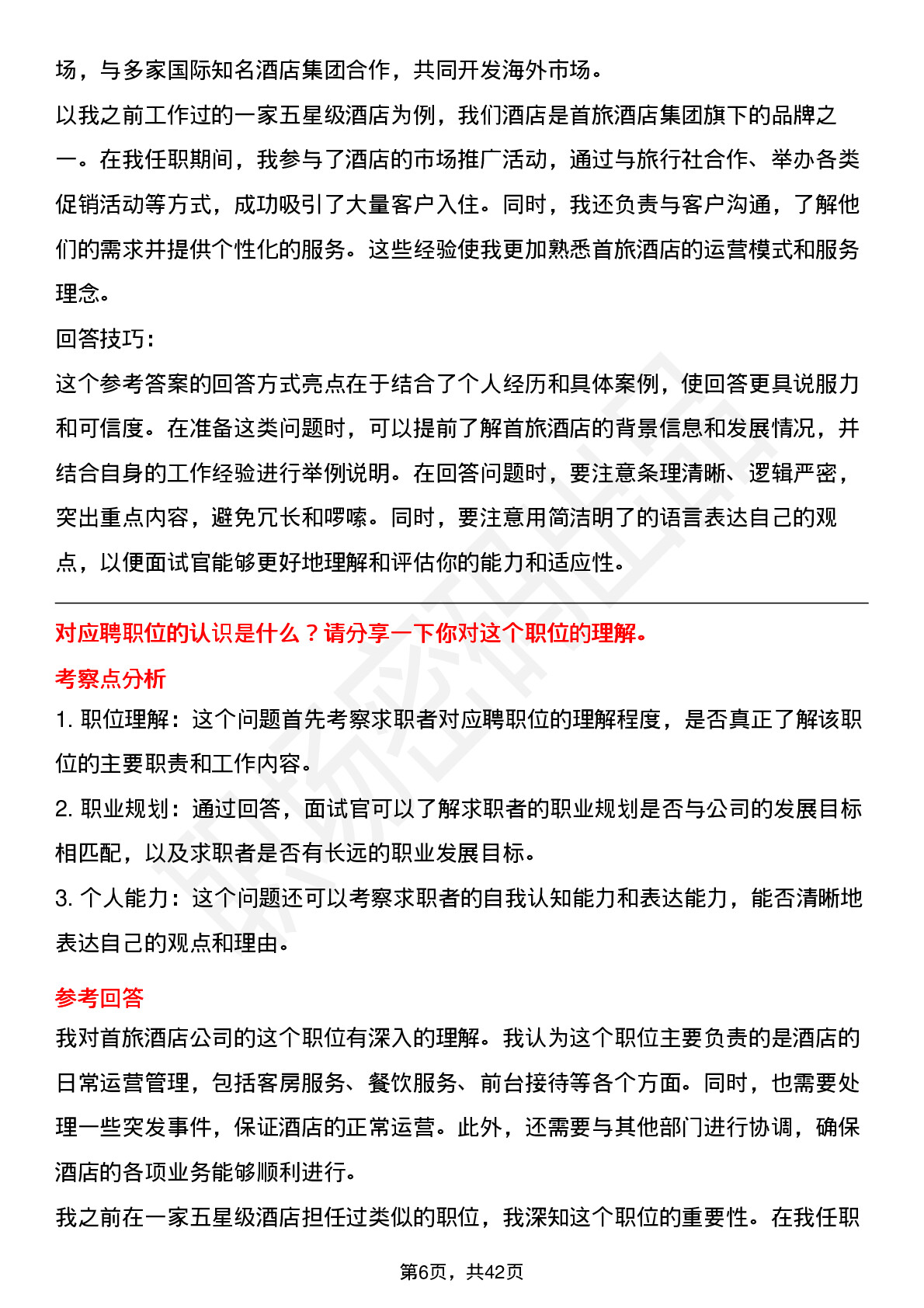 场，与多家国际知名酒店集团合作，共同开发海外市场。

以我之前工作过的一家五星级酒店为例，我们酒店是首旅酒店集团旗下的品牌之一。在我任职期间，我参与了酒店的市场推广活动，通过与旅行社合作、举办各类促销活动等方式，成功吸引了大量客户入住。同时，我还负责与客户沟通，了解他们的需求并提供个性化的服务。这些经验使我更加熟悉首旅酒店的运营模式和服务理念。

回答技巧：

这个参考答案的回答方式亮点在于结合了个人经历和具体案例，使回答更具说服力和可信度。在准备这类问题时，可以提前了解首旅酒店的背景信息和发展情况，并结合自身的工作经验进行举例说明。在回答问题时，要注意条理清晰、逻辑严密，突出重点内容，避免冗长和啰嗦。同时，要注意用简洁明了的语言表达自己的观点，以便面试官能够更好地理解和评估你的能力和适应性。

对应聘职位的认识是什么？请分享一下你对这个职位的理解。

考察点分析

1. 职位理解：这个问题首先考察求职者对应聘职位的理解程度，是否真正了解该职位的主要职责和工作内容。

2. 职业规划：通过回答，面试官可以了解求职者的职业规划是否与公司的发展目标相匹配，以及求职者是否有长远的职业发展目标。

3. 个人能力：这个问题还可以考察求职者的自我认知能力和表达能力，能否清晰地表达自己的观点和理由。

参考回答

我对首旅酒店公司的这个职位有深入的理解。我认为这个职位主要负责的是酒店的日常运营管理，包括客房服务、餐饮服务、前台接待等各个方面。同时，也需要处理一些突发事件，保证酒店的正常运营。此外，还需要与其他部门进行协调，确保酒店的各项业务能够顺利进行。

我之前在一家五星级酒店担任过类似的职位，我深知这个职位的重要性。在我任职

第6页，共42页